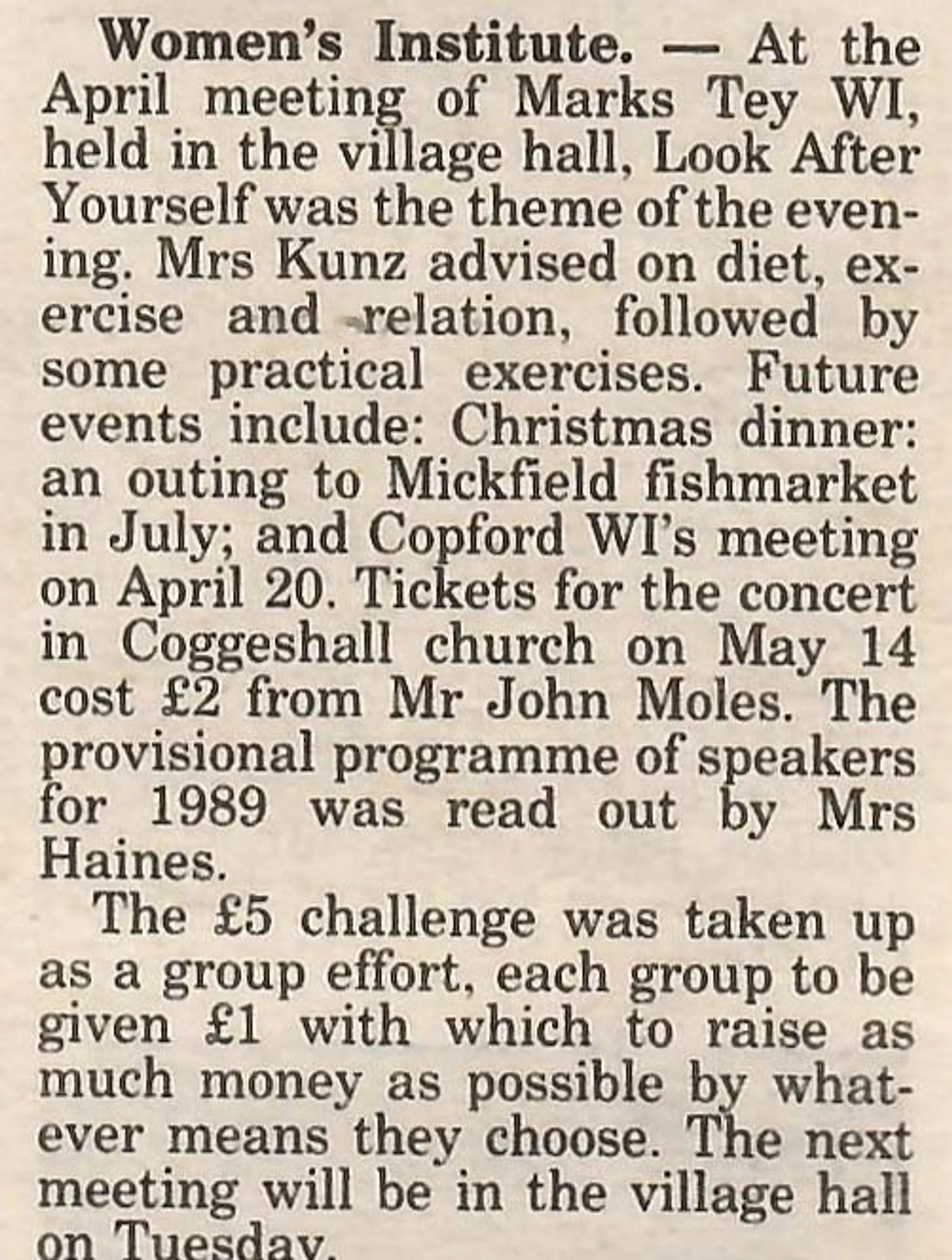 Women's Institute. — At the April meeting of Marks Tey WI, held in the village hall, Look After Yourself was the theme of the evening. Mrs Kunz advised on diet, exercise and relation, followed by some practical exercises. Future events include: Christmas dinner: an outing to Mickfield fishmarket in July; and Copford WI's meeting on April 20. Tickets for the concert in Coggeshall church on May 14 cost £2 from Mr John Moles. The provisional programme of speakers for 1989 was read out by Mrs Haines.

The £5 challenge was taken up as a group effort, each group to be given £1 with which to raise as much money as possible by whatever means they choose. The next meeting will be in the village hall on Tuesday.